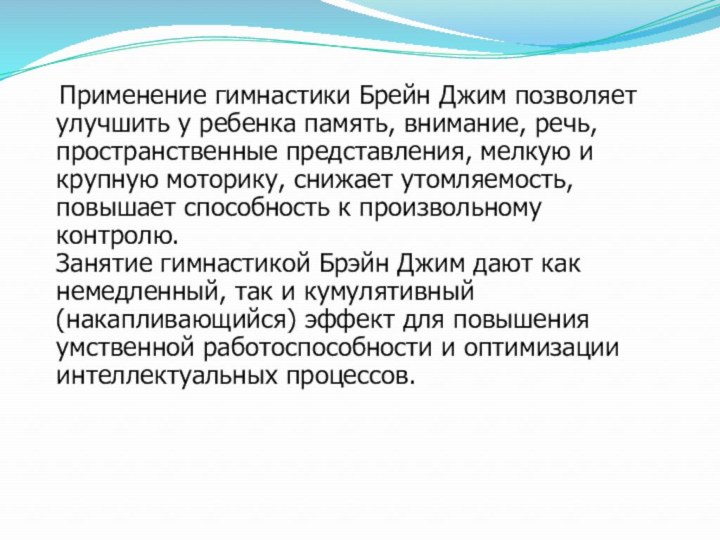 Применение гимнастики Брейн Джим позволяет улучшить у ребенка память, внимание, речь, пространственные представления, мелкую и крупную моторику, снижает утомляемость, повышает способность к произвольному контролю.
Занятие гимнастикой Брэйн Джим дают как немедленный, так и кумулятивный (накапливающийся) эффект для повышения умственной работоспособности и оптимизации интеллектуальных процессов.